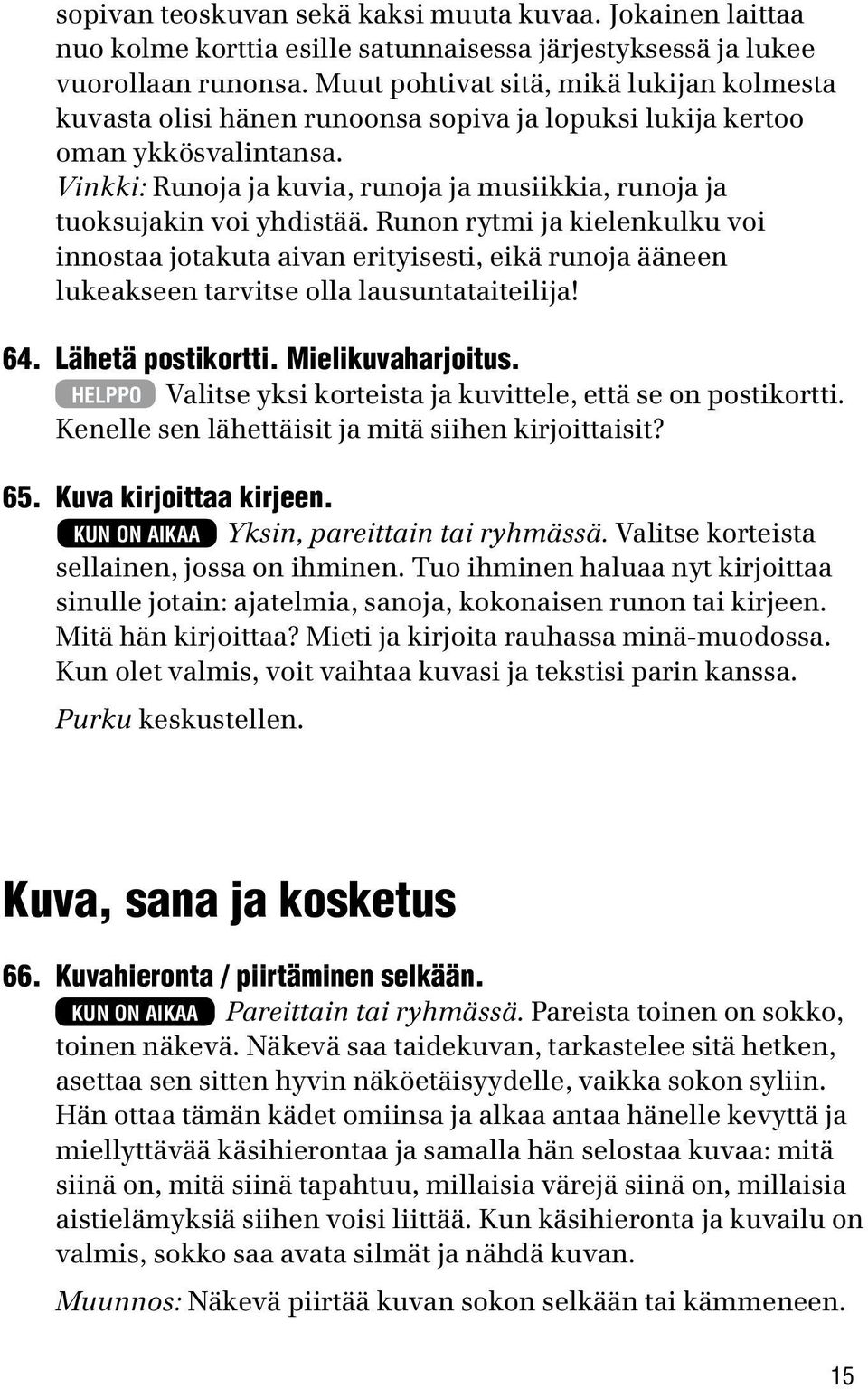 sopivan teoskuvan sekä kaksi muuta kuvaa. Jokainen laittaa nuo kolme korttia esille satunnaisessa järjestyksessä ja lukee vuorollaan runonsa. Muut pohtivat sitä, mikä lukijan kolmesta kuvasta olisi hänen runoonsa sopiva ja lopuksi lukija kertoo oman ykkösvalintansa.
Vinkki: Runoja ja kuvia, runoja ja musiikkia, runoja ja tuoksujakin voi yhdistää. Runon rytmi ja kielenkulku voi innostaa jotakuta aivan erityisesti, eikä runoja ääneen lukeakseen tarvitse olla lausuntataiteilija!

64. Lähetä postikortti. Mielikuvaharjoitus.
HELPPO Valitse yksi korteista ja kuvittele, että se on postikortti. Kenelle sen lähettäisit ja mitä siihen kirjoittaisit?

65. Kuva kirjoittaa kirjeen.
KUN ON AIKAA Yksin, pareittain tai ryhmässä. Valitse korteista sellainen, jossa on ihminen. Tuo ihminen haluaa nyt kirjoittaa sinulle jotain: ajatelmia, sanoja, kokonaisen runon tai kirjeen. Mitä hän kirjoittaa? Mieti ja kirjoita rauhassa minä-muodossa. Kun olet valmis, voit vaihtaa kuvasi ja tekstisi parin kanssa.
Purku keskustellen.

Kuva, sana ja kosketus

66. Kuvahieronta / piirtäminen selkään.
KUN ON AIKAA Pareittain tai ryhmässä. Pareista toinen on sokko, toinen näkevä. Näkevä saa taidekuvan, tarkastelee sitä hetken, asettaa sen sitten hyvin näköetäisyydelle, vaikka sokon syliin. Hän ottaa tämän kädet omiinsa ja alkaa antaa hänelle kevyttä ja miellyttävää käsihierontaa ja samalla hän selostaa kuvaa: mitä siinä on, mitä siinä tapahtuu, millaisia värejä siinä on, millaisia aistielämyksiä siihen voisi liittää. Kun käsihieronta ja kuvailu on valmis, sokko saa avata silmät ja nähdä kuvan.
Muunnos: Näkevä piirtää kuvan sokon selkään tai kämmeneen.

15